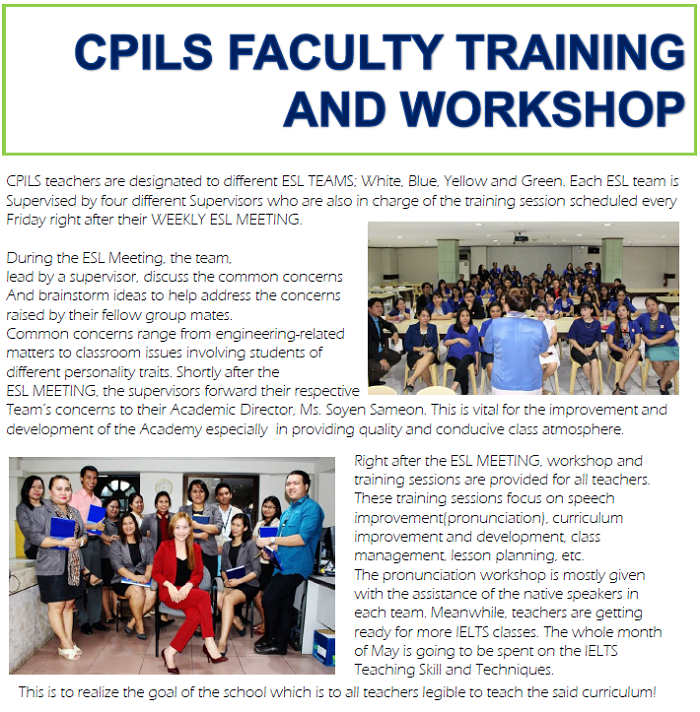 CPILS FACULTY TRAINING AND WORKSHOP

CPILS teachers are designated to different ESL TEAMS; White, Blue, Yellow and Green. Each ESL team is Supervised by four different Supervisors who are also in charge of the training session scheduled every Friday right after their WEEKLY ESL MEETING.

During the ESL Meeting, the team, lead by a supervisor, discuss the common concerns And brainstorm ideas to help address the concerns raised by their fellow group mates.
Common concerns range from engineering-related matters to classroom issues involving students of different personality traits. Shortly after the ESL MEETING, the supervisors forward their respective Team's concerns to their Academic Director, Ms. Soyen Sameon. This is vital for the improvement and development of the Academy especially in providing quality and conducive class atmosphere.

Right after the ESL MEETING, workshop and training sessions are provided for all teachers. These training sessions focus on speech improvement(pronunciation), curriculum improvement and development, class management, lesson planning, etc.
The pronunciation workshop is mostly given with the assistance of the native speakers in each team. Meanwhile, teachers are getting ready for more IELTS classes. The whole month of May is going to be spent on the IELTS Teaching Skill and Techniques.

This is to realize the goal of the school which is to all teachers legible to teach the said curriculum!